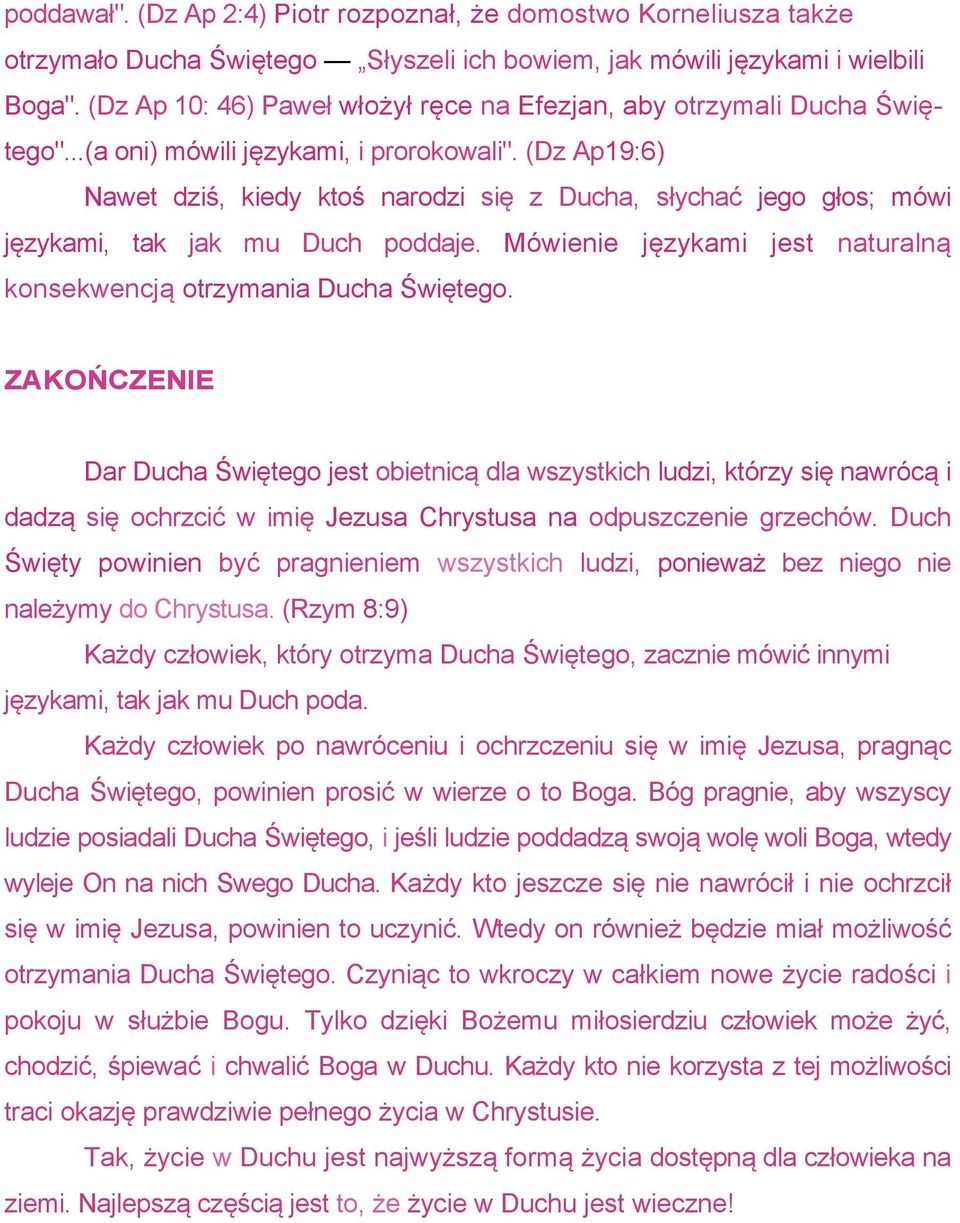 poddawał". (Dz Ap 2:4) Piotr rozpoznał, że domostwo Korneliusza także otrzymało Ducha Świętego — „Słyszeli ich bowiem, jak mówili językami i wielbili Boga". (Dz Ap 10: 46) Paweł włożył ręce na Efezjan, aby otrzymali Ducha Świętego"...(a oni) mówili językami, i prorokowali". (Dz Ap19:6)

Nawet dziś, kiedy ktoś narodzi się z Ducha, słychać jego głos; mówi językami, tak jak mu Duch poddaje. Mówienie językami jest naturalną konsekwencją otrzymania Ducha Świętego.

ZAKOŃCZENIE

Dar Ducha Świętego jest obietnicą dla wszystkich ludzi, którzy się nawrócą i dadzą się ochrzcić w imię Jezusa Chrystusa na odpuszczenie grzechów. Duch Święty powinien być pragnieniem wszystkich ludzi, ponieważ bez niego nie należymy do Chrystusa. (Rzym 8:9)

Każdy człowiek, który otrzyma Ducha Świętego, zacznie mówić innymi językami, tak jak mu Duch poda.

Każdy człowiek po nawróceniu i ochrzczeniu się w imię Jezusa, pragnąc Ducha Świętego, powinien prosić w wierze o to Boga. Bóg pragnie, aby wszyscy ludzie posiadali Ducha Świętego, i jeśli ludzie poddadzą swoją wolę woli Boga, wtedy wyleje On na nich Swego Ducha. Każdy kto jeszcze się nie nawrócił i nie ochrzcił się w imię Jezusa, powinien to uczynić. Wtedy on również będzie miał możliwość otrzymania Ducha Świętego. Czyniąc to wkroczy w całkiem nowe życie radości i pokoju w służbie Bogu. Tylko dzięki Bożemu miłosierdziu człowiek może żyć, chodzić, śpiewać i chwalić Boga w Duchu. Każdy kto nie korzysta z tej możliwości traci okazję prawdziwie pełnego życia w Chrystusie.

Tak, życie w Duchu jest najwyższą formą życia dostępną dla człowieka na ziemi. Najlepszą częścią jest to, że życie w Duchu jest wieczne!